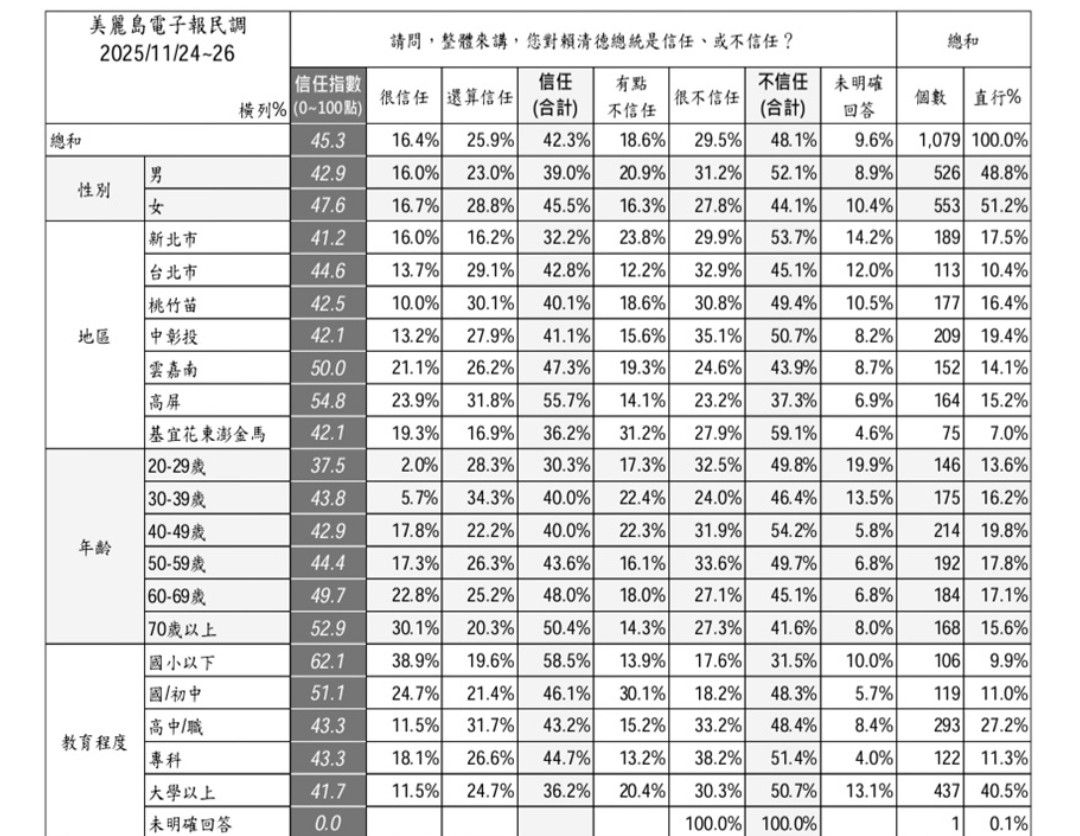 | 美麗島電子報民調 2025/11/24~26 | | 請問，整體來講，您對賴清德總統是信任、或不信任？ | | | | | | | | 總和 | |
|---|---|---|---|---|---|---|---|---|---|---|---|
| 橫列% | | 信任指數 (0~100點) | 很信任 | 還算信任 | 信任 (合計) | 有點不信任 | 很不信任 | 不信任 (合計) | 未明確回答 | 個數 | 直行% |
| 總和 | | 45.3 | 16.4% | 25.9% | 42.3% | 18.6% | 29.5% | 48.1% | 9.6% | 1,079 | 100.0% |
| 性別 | 男 | 42.9 | 16.0% | 23.0% | 39.0% | 20.9% | 31.2% | 52.1% | 8.9% | 526 | 48.8% |
| | 女 | 47.6 | 16.7% | 28.8% | 45.5% | 16.3% | 27.8% | 44.1% | 10.4% | 553 | 51.2% |
| 地區 | 新北市 | 41.2 | 16.0% | 16.2% | 32.2% | 23.8% | 29.9% | 53.7% | 14.2% | 189 | 17.5% |
| | 台北市 | 44.6 | 13.7% | 29.1% | 42.8% | 12.2% | 32.9% | 45.1% | 12.0% | 113 | 10.4% |
| | 桃竹苗 | 42.5 | 10.0% | 30.1% | 40.1% | 18.6% | 30.8% | 49.4% | 10.5% | 177 | 16.4% |
| | 中彰投 | 42.1 | 13.2% | 27.9% | 41.1% | 15.6% | 35.1% | 50.7% | 8.2% | 209 | 19.4% |
| | 雲嘉南 | 50.0 | 21.1% | 26.2% | 47.3% | 19.3% | 24.6% | 43.9% | 8.7% | 152 | 14.1% |
| | 高屏 | 54.8 | 23.9% | 31.8% | 55.7% | 14.1% | 23.2% | 37.3% | 6.9% | 164 | 15.2% |
| | 基宜花東澎金馬 | 42.1 | 19.3% | 16.9% | 36.2% | 31.2% | 27.9% | 59.1% | 4.6% | 75 | 7.0% |
| 年齡 | 20-29歲 | 37.5 | 2.0% | 28.3% | 30.3% | 17.3% | 32.5% | 49.8% | 19.9% | 146 | 13.6% |
| | 30-39歲 | 43.8 | 5.7% | 34.3% | 40.0% | 22.4% | 24.0% | 46.4% | 13.5% | 175 | 16.2% |
| | 40-49歲 | 42.9 | 17.8% | 22.2% | 40.0% | 22.3% | 31.9% | 54.2% | 5.8% | 214 | 19.8% |
| | 50-59歲 | 44.4 | 17.3% | 26.3% | 43.6% | 16.1% | 33.6% | 49.7% | 6.8% | 192 | 17.8% |
| | 60-69歲 | 49.7 | 22.8% | 25.2% | 48.0% | 18.0% | 27.1% | 45.1% | 6.8% | 184 | 17.1% |
| | 70歲以上 | 52.9 | 30.1% | 20.3% | 50.4% | 14.3% | 27.3% | 41.6% | 8.0% | 168 | 15.6% |
| 教育程度 | 國小以下 | 62.1 | 38.9% | 19.6% | 58.5% | 13.9% | 17.6% | 31.5% | 10.0% | 106 | 9.9% |
| | 國/初中 | 51.1 | 24.7% | 21.4% | 46.1% | 30.1% | 18.2% | 48.3% | 5.7% | 119 | 11.0% |
| | 高中/職 | 43.3 | 11.5% | 31.7% | 43.2% | 15.2% | 33.2% | 48.4% | 8.4% | 293 | 27.2% |
| | 專科 | 43.3 | 18.1% | 26.6% | 44.7% | 13.2% | 38.2% | 51.4% | 4.0% | 122 | 11.3% |
| | 大學以上 | 41.7 | 11.5% | 24.7% | 36.2% | 20.4% | 30.3% | 50.7% | 13.1% | 437 | 40.5% |
| | 未明確回答 | 0.0 | | | | | 100.0% | 100.0% | | 1 | 0.1% |